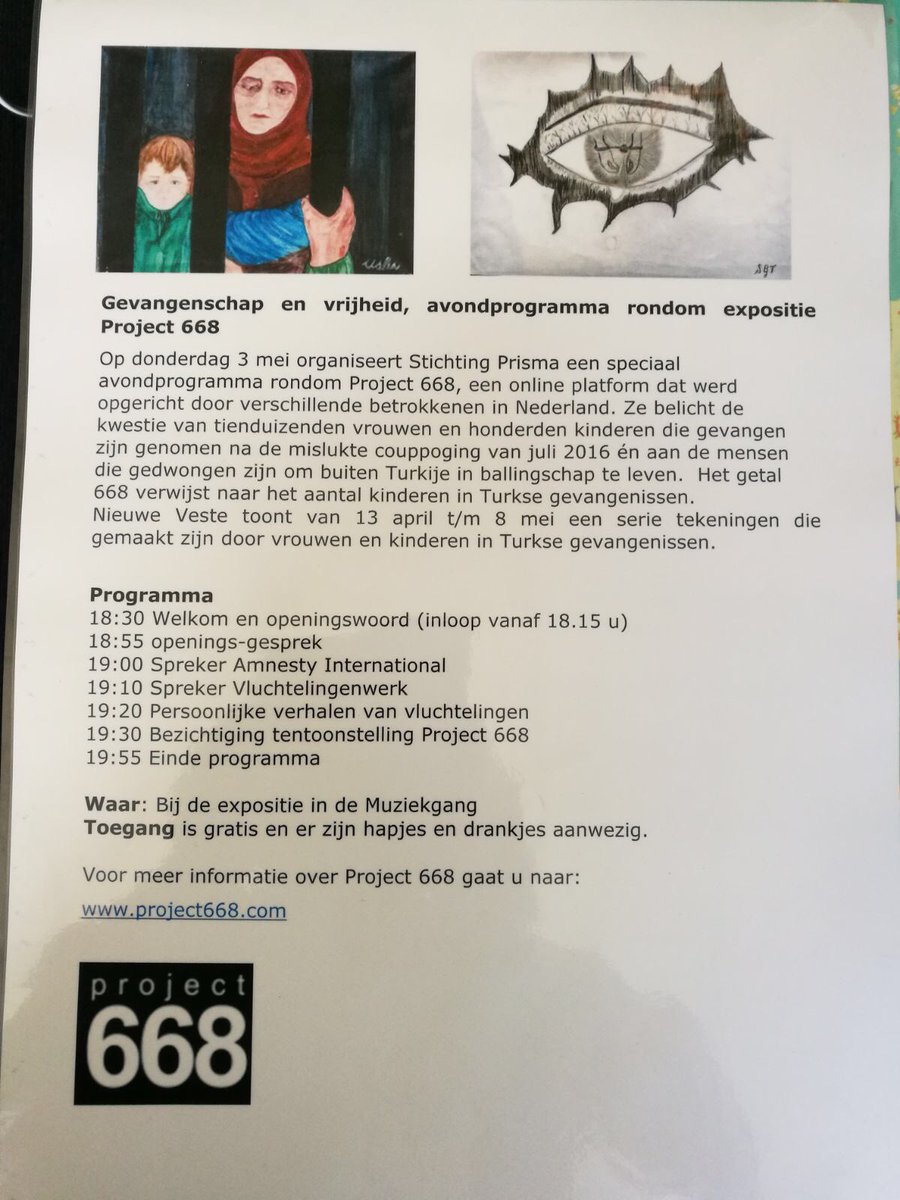 Gevangenschap en vrijheid, avondprogramma rondom expositie Project 668

Op donderdag 3 mei organiseert Stichting Prisma een speciaal avondprogramma rondom Project 668, een online platform dat werd opgericht door verschillende betrokkenen in Nederland. Ze belicht de kwestie van tienduizenden vrouwen en honderden kinderen die gevangen zijn genomen na de mislukte couppoging van juli 2016 én aan de mensen die gedwongen zijn om buiten Turkije in ballingschap te leven. Het getal 668 verwijst naar het aantal kinderen in Turkse gevangenissen.
Nieuwe Veste toont van 13 april t/m 8 mei een serie tekeningen die gemaakt zijn door vrouwen en kinderen in Turkse gevangenissen.

Programma
18:30 Welkom en openingswoord (inloop vanaf 18.15 u)
18:55 openings-gesprek
19:00 Spreker Amnesty International
19:10 Spreker Vluchtelingenwerk
19:20 Persoonlijke verhalen van vluchtelingen
19:30 Bezichtiging tentoonstelling Project 668
19:55 Einde programma

Waar: Bij de expositie in de Muziekgang
Toegang is gratis en er zijn hapjes en drankjes aanwezig.

Voor meer informatie over Project 668 gaat u naar:
www.project668.com

project
668